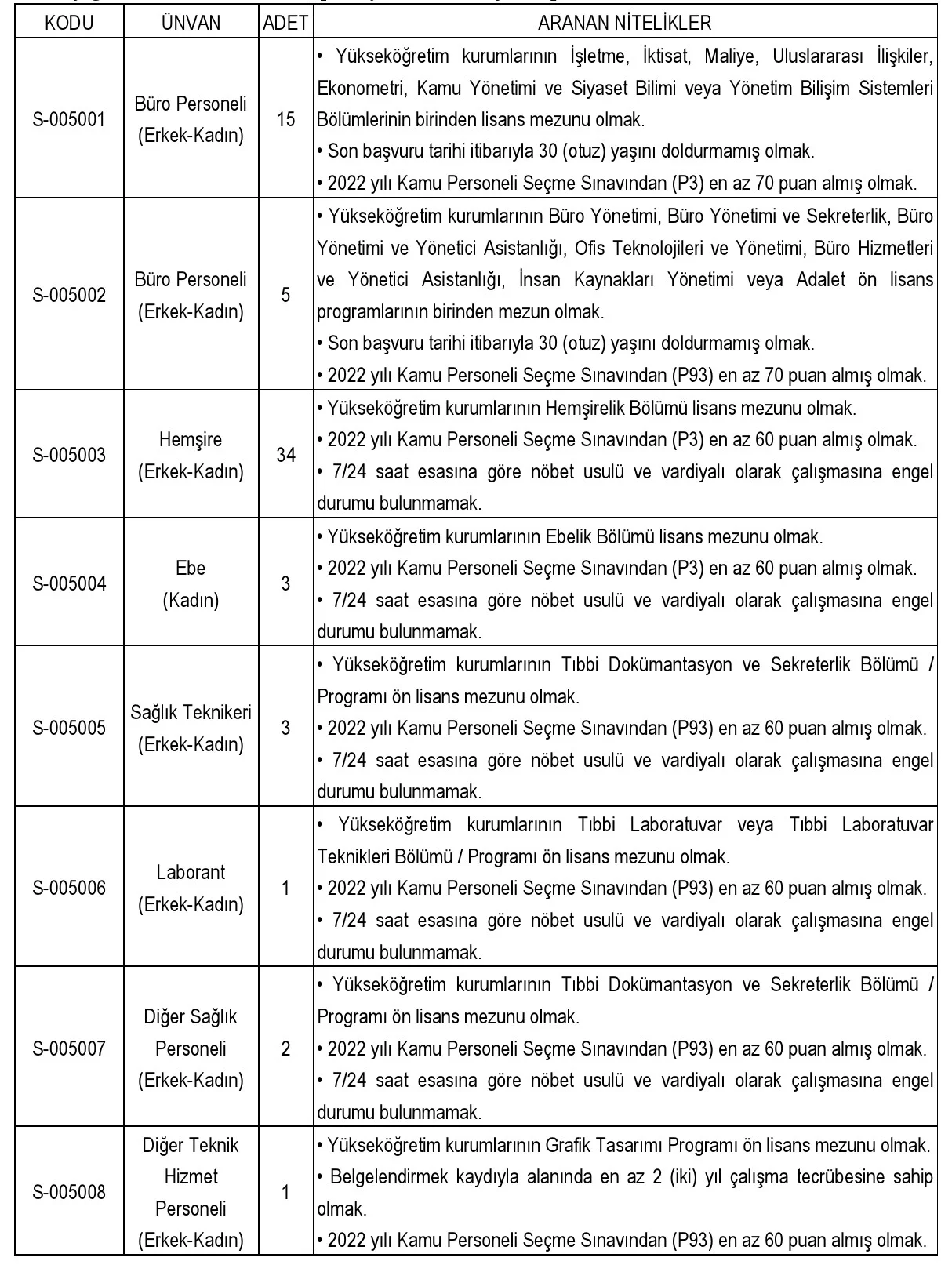 | KODU | ÜNVAN | ADET | ARANAN NİTELİKLER |
|---|---|---|---|
| S-005001 | Büro Personeli (Erkek-Kadın) | 15 | • Yükseköğretim kurumlarının İşletme, İktisat, Maliye, Uluslararası İlişkiler, Ekonometri, Kamu Yönetimi ve Siyaset Bilimi veya Yönetim Bilişim Sistemleri Bölümlerinin birinden lisans mezunu olmak. • Son başvuru tarihi itibarıyla 30 (otuz) yaşını doldurmamış olmak. • 2022 yılı Kamu Personeli Seçme Sınavından (P3) en az 70 puan almış olmak. |
| S-005002 | Büro Personeli (Erkek-Kadın) | 5 | • Yükseköğretim kurumlarının Büro Yönetimi, Büro Yönetimi ve Sekreterlik, Büro Yönetimi ve Yönetici Asistanlığı, Ofis Teknolojileri ve Yönetimi, Büro Hizmetleri ve Yönetici Asistanlığı, İnsan Kaynakları Yönetimi veya Adalet ön lisans programlarının birinden mezun olmak. • Son başvuru tarihi itibarıyla 30 (otuz) yaşını doldurmamış olmak. • 2022 yılı Kamu Personeli Seçme Sınavından (P93) en az 70 puan almış olmak. |
| S-005003 | Hemşire (Erkek-Kadın) | 34 | • Yükseköğretim kurumlarının Hemşirelik Bölümü lisans mezunu olmak. • 2022 yılı Kamu Personeli Seçme Sınavından (P3) en az 60 puan almış olmak. • 7/24 saat esasına göre nöbet usulü ve vardiyalı olarak çalışmasına engel durumu bulunmamak. |
| S-005004 | Ebe (Kadın) | 3 | • Yükseköğretim kurumlarının Ebelik Bölümü lisans mezunu olmak. • 2022 yılı Kamu Personeli Seçme Sınavından (P3) en az 60 puan almış olmak. • 7/24 saat esasına göre nöbet usulü ve vardiyalı olarak çalışmasına engel durumu bulunmamak. |
| S-005005 | Sağlık Teknikeri (Erkek-Kadın) | 3 | • Yükseköğretim kurumlarının Tıbbi Dokümantasyon ve Sekreterlik Bölümü / Programı ön lisans mezunu olmak. • 2022 yılı Kamu Personeli Seçme Sınavından (P93) en az 60 puan almış olmak. • 7/24 saat esasına göre nöbet usulü ve vardiyalı olarak çalışmasına engel durumu bulunmamak. |
| S-005006 | Laborant (Erkek-Kadın) | 1 | • Yükseköğretim kurumlarının Tıbbi Laboratuvar veya Tıbbi Laboratuvar Teknikleri Bölümü / Programı ön lisans mezunu olmak. • 2022 yılı Kamu Personeli Seçme Sınavından (P93) en az 60 puan almış olmak. • 7/24 saat esasına göre nöbet usulü ve vardiyalı olarak çalışmasına engel durumu bulunmamak. |
| S-005007 | Diğer Sağlık Personeli (Erkek-Kadın) | 2 | • Yükseköğretim kurumlarının Tıbbi Dokümantasyon ve Sekreterlik Bölümü / Programı ön lisans mezunu olmak. • 2022 yılı Kamu Personeli Seçme Sınavından (P93) en az 60 puan almış olmak. • 7/24 saat esasına göre nöbet usulü ve vardiyalı olarak çalışmasına engel durumu bulunmamak. |
| S-005008 | Diğer Teknik Hizmet Personeli (Erkek-Kadın) | 1 | • Yükseköğretim kurumlarının Grafik Tasarımı Programı ön lisans mezunu olmak. • Belgelendirmek kaydıyla alanında en az 2 (iki) yıl çalışma tecrübesine sahip olmak. • 2022 yılı Kamu Personeli Seçme Sınavından (P93) en az 60 puan almış olmak. |